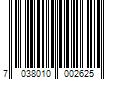 7 038010 002625